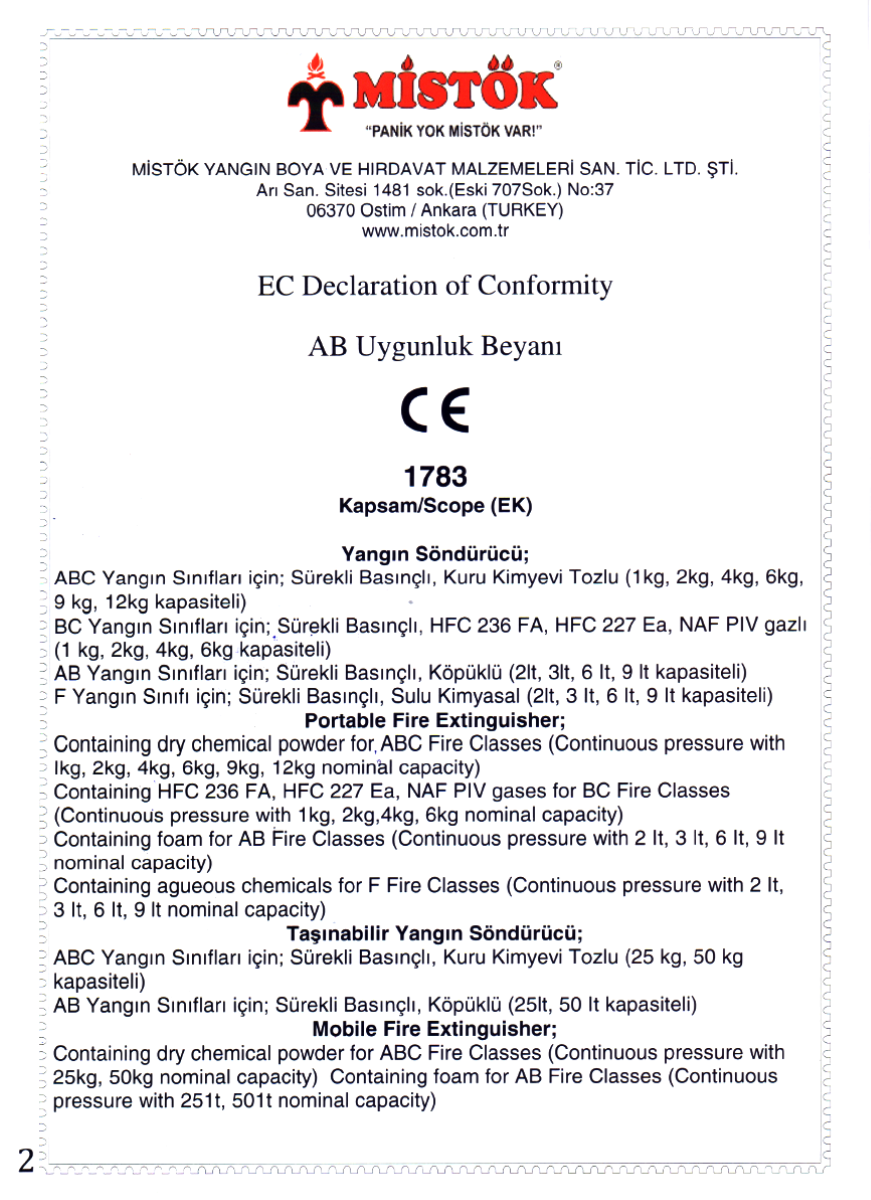 MİSTÖK®

"PANİK YOK MİSTÖK VAR!"

MİSTÖK YANGIN BOYA VE HIRDAVAT MALZEMELERİ SAN. TİC. LTD. ŞTİ.
Arı San. Sitesi 1481 sok.(Eski 707Sok.) No:37
06370 Ostim / Ankara (TURKEY)
www.mistok.com.tr

EC Declaration of Conformity

AB Uygunluk Beyanı

CE

1783
Kapsam/Scope (EK)

Yangın Söndürücü;
ABC Yangın Sınıfları için; Sürekli Basınçlı, Kuru Kimyevi Tozlu (1kg, 2kg, 4kg, 6kg, 9 kg, 12kg kapasiteli)
BC Yangın Sınıfları için; Sürekli Basınçlı, HFC 236 FA, HFC 227 Ea, NAF PIV gazlı (1 kg, 2kg, 4kg, 6kg kapasiteli)
AB Yangın Sınıfları için; Sürekli Basınçlı, Köpüklü (2lt, 3lt, 6 lt, 9 lt kapasiteli)
F Yangın Sınıfı için; Sürekli Basınçlı, Sulu Kimyasal (2lt, 3 lt, 6 lt, 9 lt kapasiteli)
Portable Fire Extinguisher;
Containing dry chemical powder for ABC Fire Classes (Continuous pressure with lkg, 2kg, 4kg, 6kg, 9kg, 12kg nominal capacity)
Containing HFC 236 FA, HFC 227 Ea, NAF PIV gases for BC Fire Classes (Continuous pressure with 1kg, 2kg,4kg, 6kg nominal capacity)
Containing foam for AB Fire Classes (Continuous pressure with 2 lt, 3 lt, 6 lt, 9 lt nominal capacity)
Containing agueous chemicals for F Fire Classes (Continuous pressure with 2 lt, 3 lt, 6 lt, 9 lt nominal capacity)
Taşınabilir Yangın Söndürücü;
ABC Yangın Sınıfları için; Sürekli Basınçlı, Kuru Kimyevi Tozlu (25 kg, 50 kg kapasiteli)
AB Yangın Sınıfları için; Sürekli Basınçlı, Köpüklü (25lt, 50 lt kapasiteli)
Mobile Fire Extinguisher;
Containing dry chemical powder for ABC Fire Classes (Continuous pressure with 25kg, 50kg nominal capacity) Containing foam for AB Fire Classes (Continuous pressure with 251t, 501t nominal capacity)

2